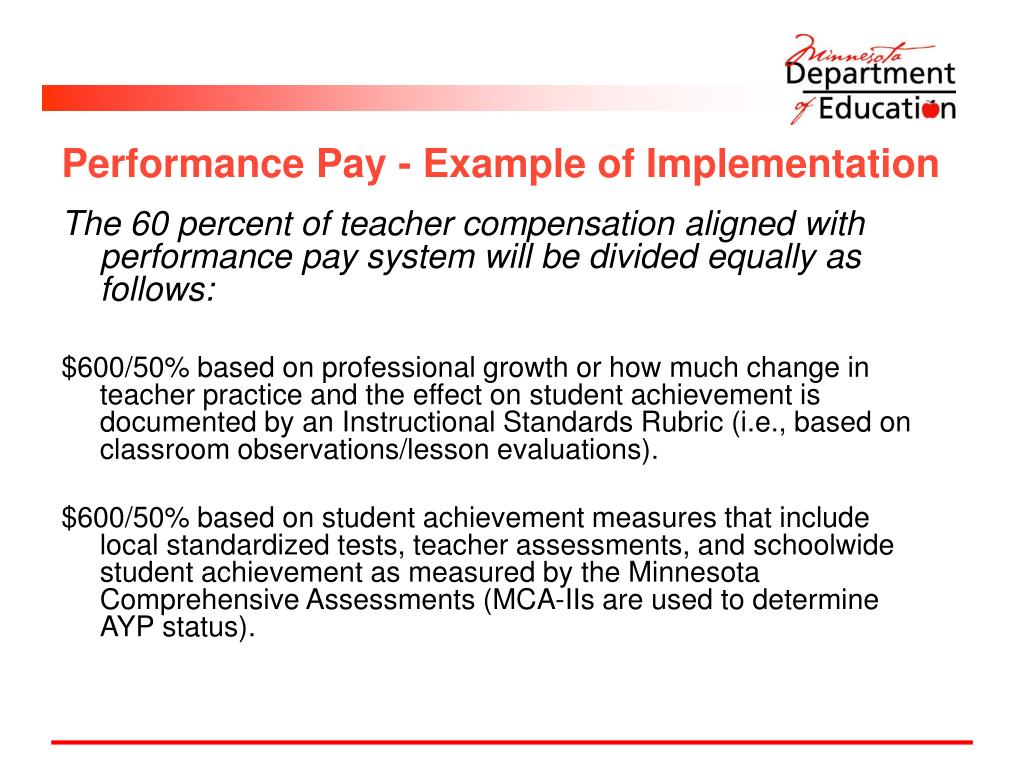 Minnesota Department of Education

Performance Pay - Example of Implementation

The 60 percent of teacher compensation aligned with performance pay system will be divided equally as follows:

\$600/50% based on professional growth or how much change in teacher practice and the effect on student achievement is documented by an Instructional Standards Rubric (i.e., based on classroom observations/lesson evaluations).

\$600/50% based on student achievement measures that include local standardized tests, teacher assessments, and schoolwide student achievement as measured by the Minnesota Comprehensive Assessments (MCA-IIs are used to determine AYP status).